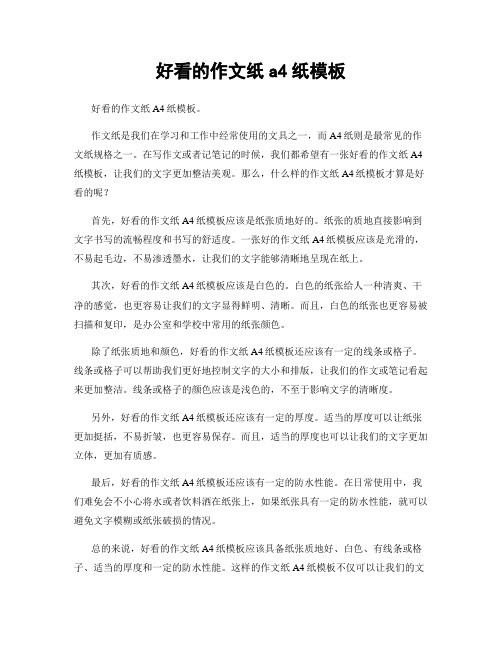 好看的作文纸 a4 纸模板

好看的作文纸 A4 纸模板。

作文纸是我们在学习和工作中经常使用的文具之一，而 A4 纸则是最常见的作文纸规格之一。在写作文或者记笔记的时候，我们都希望有一张好看的作文纸 A4 纸模板，让我们的文字更加整洁美观。那么，什么样的作文纸 A4 纸模板才算是好看的呢？

首先，好看的作文纸 A4 纸模板应该是纸张质地好的。纸张的质地直接影响到文字书写的流畅程度和书写的舒适度。一张好的作文纸 A4 纸模板应该是光滑的，不易起毛边，不易渗透墨水，让我们的文字能够清晰地呈现在纸上。

其次，好看的作文纸 A4 纸模板应该是白色的。白色的纸张给人一种清爽、干净的感觉，也更容易让我们的文字显得鲜明、清晰。而且，白色的纸张也更容易被扫描和复印，是办公室和学校中常用的纸张颜色。

除了纸张质地和颜色，好看的作文纸 A4 纸模板还应该有一定的线条或格子。线条或格子可以帮助我们更好地控制文字的大小和排版，让我们的作文或笔记看起来更加整洁。线条或格子的颜色应该是浅色的，不至于影响文字的清晰度。

另外，好看的作文纸 A4 纸模板还应该有一定的厚度。适当的厚度可以让纸张更加挺括，不易折皱，也更容易保存。而且，适当的厚度也可以让我们的文字更加立体，更加有质感。

最后，好看的作文纸 A4 纸模板还应该有一定的防水性能。在日常使用中，我们难免会不小心将水或者饮料洒在纸张上，如果纸张具有一定的防水性能，就可以避免文字模糊或纸张破损的情况。

总的来说，好看的作文纸 A4 纸模板应该具备纸张质地好、白色、有线条或格子、适当的厚度和一定的防水性能。这样的作文纸 A4 纸模板不仅可以让我们的文